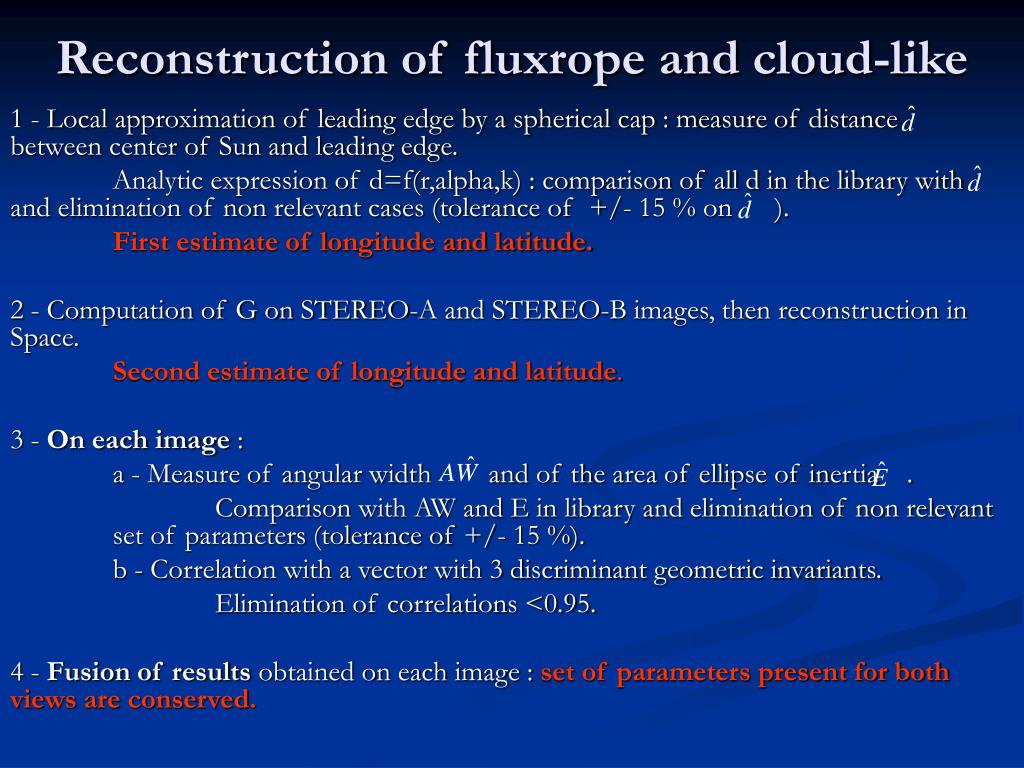 Reconstruction of fluxrope and cloud-like

1 - Local approximation of leading edge by a spherical cap : measure of distance $\hat{d}$ between center of Sun and leading edge.

Analytic expression of d=f(r,alpha,k) : comparison of all d in the library with $\hat{d}$ and elimination of non relevant cases (tolerance of +/- 15 % on $\hat{d}$ ).

First estimate of longitude and latitude.

2 - Computation of G on STEREO-A and STEREO-B images, then reconstruction in Space.

Second estimate of longitude and latitude.

3 - On each image :

a - Measure of angular width $A\hat{W}$ and of the area of ellipse of inertia $\hat{E}$ .

Comparison with AW and E in library and elimination of non relevant set of parameters (tolerance of +/- 15 %).

b - Correlation with a vector with 3 discriminant geometric invariants.

Elimination of correlations <0.95.

4 - Fusion of results obtained on each image : set of parameters present for both views are conserved.